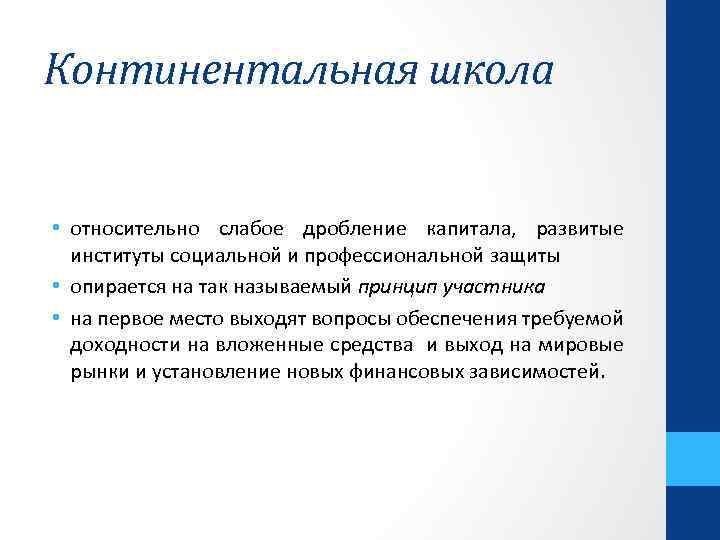 Континентальная школа

• относительно слабое дробление капитала, развитые институты социальной и профессиональной защиты

• опирается на так называемый принцип участника

• на первое место выходят вопросы обеспечения требуемой доходности на вложенные средства и выход на мировые рынки и установление новых финансовых зависимостей.